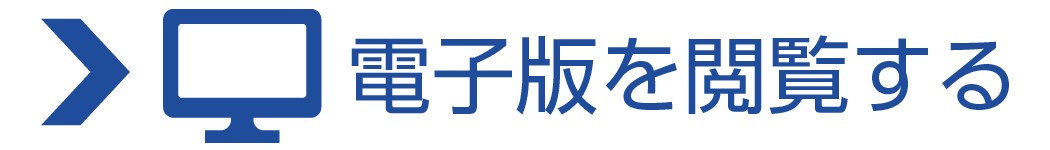 電子版を閲覧する